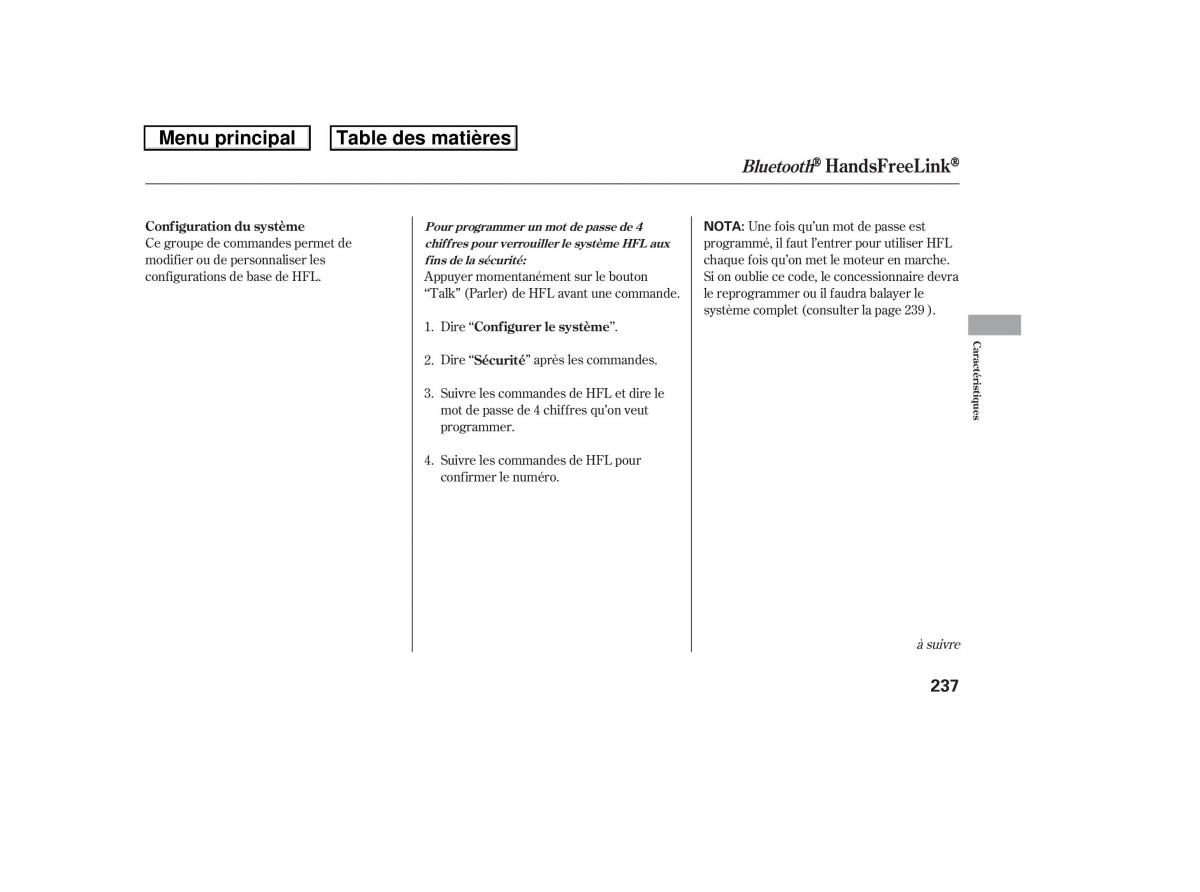 Menu principal

Table des matières

Bluetooth® HandsFreeLink®

Configuration du système
Ce groupe de commandes permet de modifier ou de personnaliser les configurations de base de HFL.

Pour programmer un mot de passe de 4 chiffres pour verrouiller le système HFL aux fins de la sécurité:
Appuyer momentanément sur le bouton “Talk” (Parler) de HFL avant une commande.

1. Dire “Configurer le système”.

2. Dire “Sécurité” après les commandes.

3. Suivre les commandes de HFL et dire le mot de passe de 4 chiffres qu’on veut programmer.

4. Suivre les commandes de HFL pour confirmer le numéro.

NOTA: Une fois qu’un mot de passe est programmé, il faut l’entrer pour utiliser HFL chaque fois qu’on met le moteur en marche. Si on oublie ce code, le concessionnaire devra le reprogrammer ou il faudra balayer le système complet (consulter la page 239 ).

Caractéristiques

à suivre

237